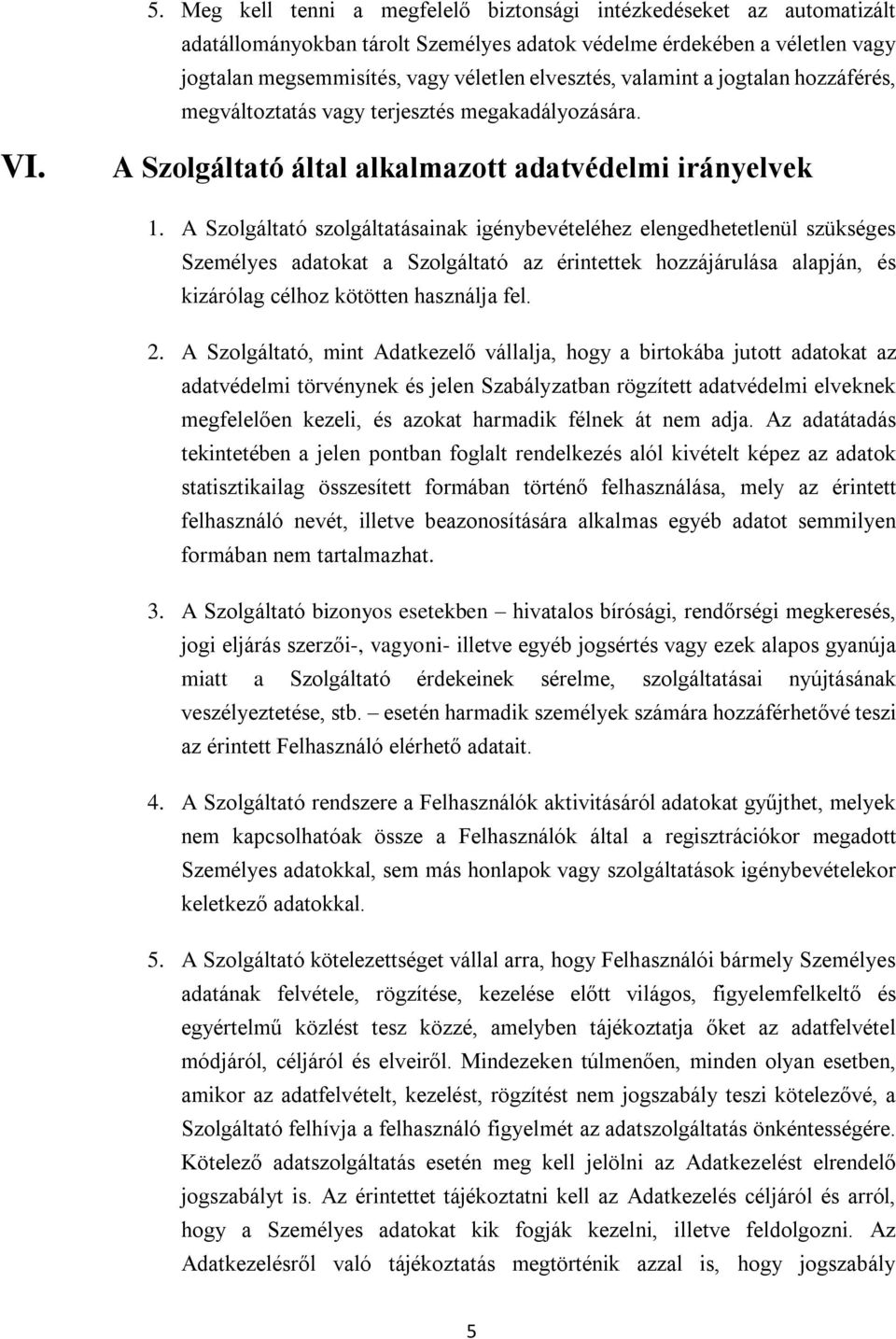 5. Meg kell tenni a megfelelő biztonsági intézkedéseket az automatizált adatállományokban tárolt Személyes adatok védelme érdekében a véletlen vagy jogtalan megsemmisítés, vagy véletlen elvesztés, valamint a jogtalan hozzáférés, megváltoztatás vagy terjesztés megakadályozására.

VI. A Szolgáltató által alkalmazott adatvédelmi irányelvek

1. A Szolgáltató szolgáltatásainak igénybevételéhez elengedhetetlenül szükséges Személyes adatokat a Szolgáltató az érintettek hozzájárulása alapján, és kizárólag célhoz kötötten használja fel.

2. A Szolgáltató, mint Adatkezelő vállalja, hogy a birtokába jutott adatokat az adatvédelmi törvénynek és jelen Szabályzatban rögzített adatvédelmi elveknek megfelelően kezeli, és azokat harmadik félnek át nem adja. Az adatátadás tekintetében a jelen pontban foglalt rendelkezés alól kivételt képez az adatok statisztikailag összesített formában történő felhasználása, mely az érintett felhasználó nevét, illetve beazonosítására alkalmas egyéb adatot semmilyen formában nem tartalmazhat.

3. A Szolgáltató bizonyos esetekben – hivatalos bírósági, rendőrségi megkeresés, jogi eljárás szerzői-, vagyoni- illetve egyéb jogsértés vagy ezek alapos gyanúja miatt a Szolgáltató érdekeinek sérelme, szolgáltatásai nyújtásának veszélyeztetése, stb. – esetén harmadik személyek számára hozzáférhetővé teszi az érintett Felhasználó elérhető adatait.

4. A Szolgáltató rendszere a Felhasználók aktivitásáról adatokat gyűjthet, melyek nem kapcsolhatóak össze a Felhasználók által a regisztrációkor megadott Személyes adatokkal, sem más honlapok vagy szolgáltatások igénybevételekor keletkező adatokkal.

5. A Szolgáltató kötelezettséget vállal arra, hogy Felhasználói bármely Személyes adatának felvétele, rögzítése, kezelése előtt világos, figyelemfelkeltő és egyértelmű közlést tesz közzé, amelyben tájékoztatja őket az adatfelvétel módjáról, céljáról és elveiről. Mindezeken túlmenően, minden olyan esetben, amikor az adatfelvételt, kezelést, rögzítést nem jogszabály teszi kötelezővé, a Szolgáltató felhívja a felhasználó figyelmét az adatszolgáltatás önkéntességére. Kötelező adatszolgáltatás esetén meg kell jelölni az Adatkezelést elrendelő jogszabályt is. Az érintettet tájékoztatni kell az Adatkezelés céljáról és arról, hogy a Személyes adatokat kik fogják kezelni, illetve feldolgozni. Az Adatkezelésről való tájékoztatás megtörténik azzal is, hogy jogszabály

5